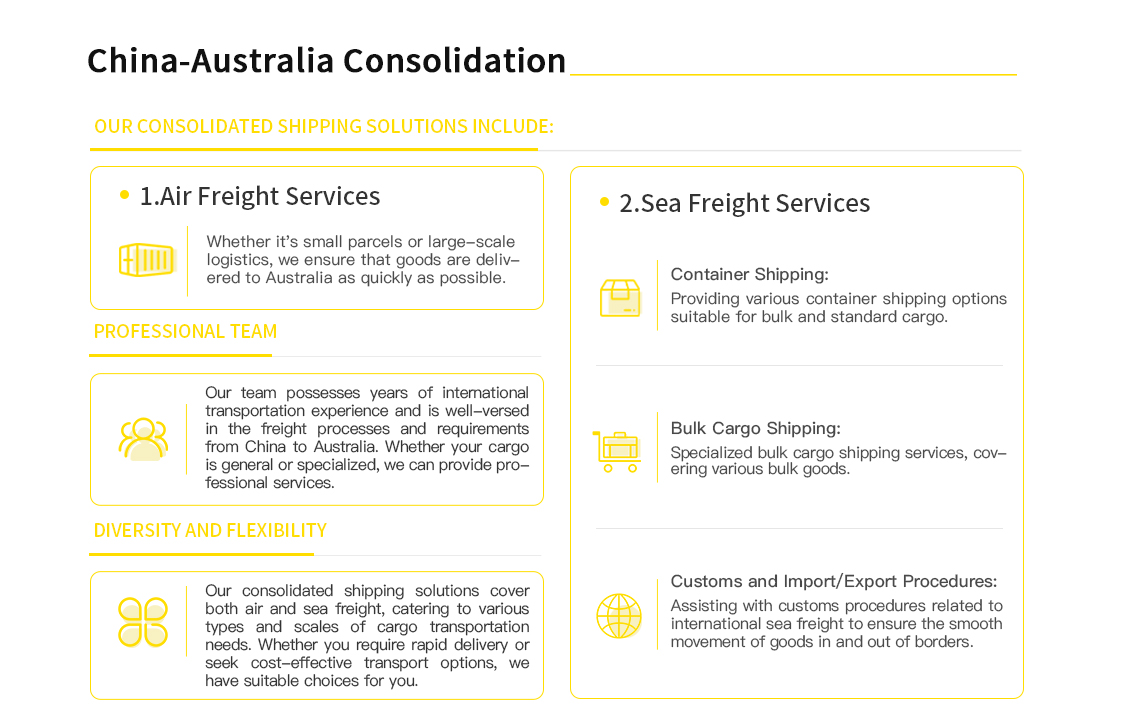 China-Australia Consolidation

OUR CONSOLIDATED SHIPPING SOLUTIONS INCLUDE:

1.Air Freight Services

Whether it's small parcels or large-scale logistics, we ensure that goods are delivered to Australia as quickly as possible.

PROFESSIONAL TEAM

Our team possesses years of international transportation experience and is well-versed in the freight processes and requirements from China to Australia. Whether your cargo is general or specialized, we can provide professional services.

DIVERSITY AND FLEXIBILITY

Our consolidated shipping solutions cover both air and sea freight, catering to various types and scales of cargo transportation needs. Whether you require rapid delivery or seek cost-effective transport options, we have suitable choices for you.

2.Sea Freight Services

Container Shipping:
Providing various container shipping options suitable for bulk and standard cargo.

Bulk Cargo Shipping:
Specialized bulk cargo shipping services, covering various bulk goods.

Customs and Import/Export Procedures:
Assisting with customs procedures related to international sea freight to ensure the smooth movement of goods in and out of borders.